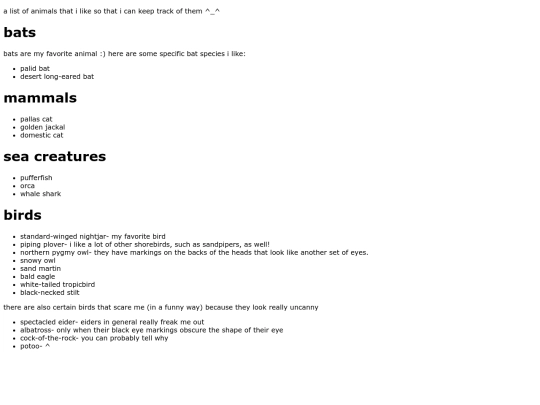 a list of animals that i like so that i can keep track of them ^_^

bats

bats are my favorite animal :) here are some specific bat species i like:

• palid bat
• desert long-eared bat

mammals

• pallas cat
• golden jackal
• domestic cat

sea creatures

• pufferfish
• orca
• whale shark

birds

• standard-winged nightjar- my favorite bird
• piping plover- i like a lot of other shorebirds, such as sandpipers, as well!
• northern pygmy owl- they have markings on the backs of the heads that look like another set of eyes.
• snowy owl
• sand martin
• bald eagle
• white-tailed tropicbird
• black-necked stilt

there are also certain birds that scare me (in a funny way) because they look really uncanny

• spectacled eider- eiders in general really freak me out
• albatross- only when their black eye markings obscure the shape of their eye
• cock-of-the-rock- you can probably tell why
• potoo- ^